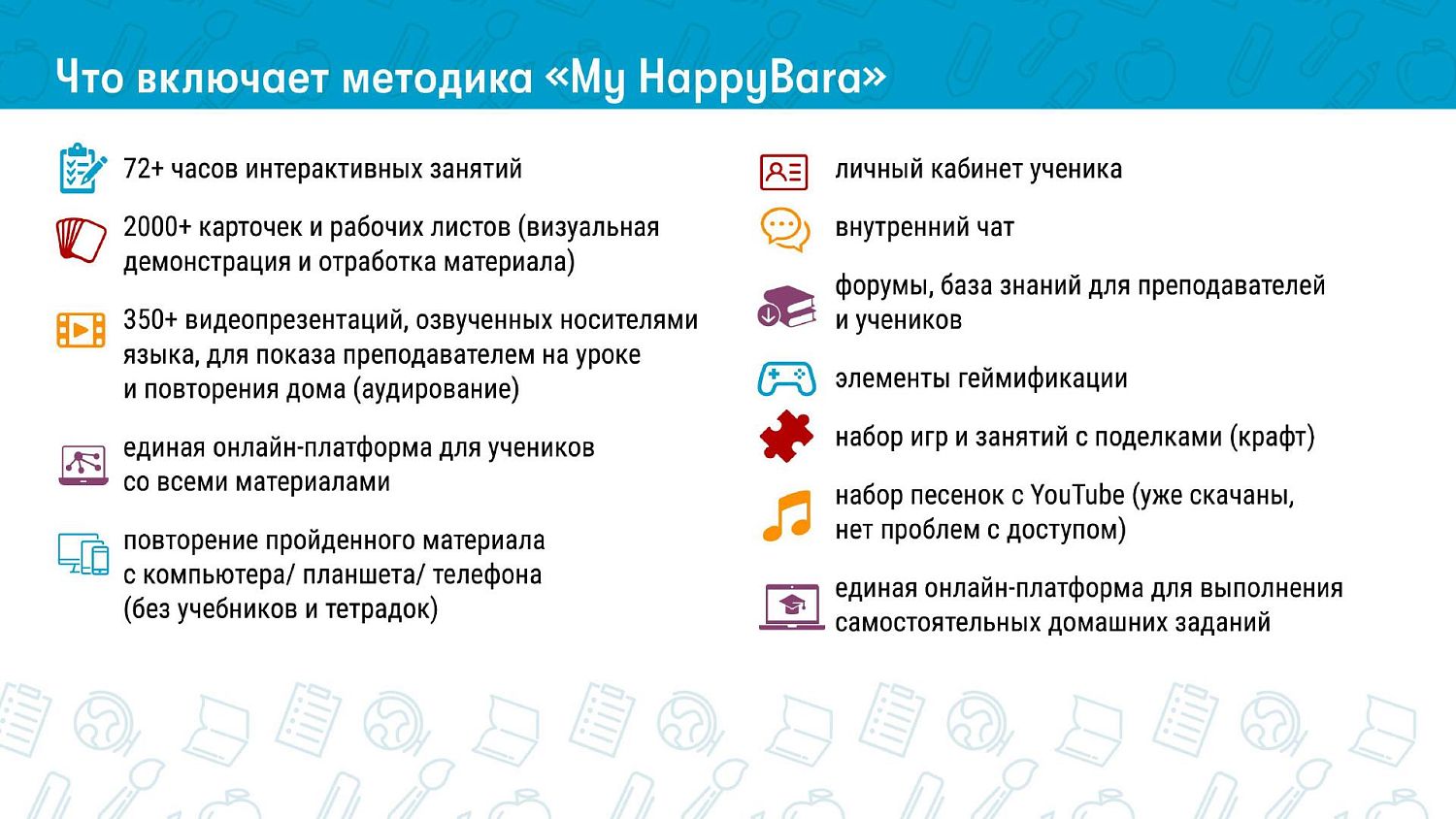 Что включает методика «My HappyBara»

72+ часов интерактивных занятий

2000+ карточек и рабочих листов (визуальная демонстрация и отработка материала)

350+ видеопрезентаций, озвученных носителями языка, для показа преподавателем на уроке и повторения дома (аудирование)

единая онлайн-платформа для учеников со всеми материалами

повторение пройденного материала с компьютера/ планшета/ телефона (без учебников и тетрадок)

личный кабинет ученика

внутренний чат

форумы, база знаний для преподавателей и учеников

элементы геймификации

набор игр и занятий с поделками (крафт)

набор песенок с YouTube (уже скачаны, нет проблем с доступом)

единая онлайн-платформа для выполнения самостоятельных домашних заданий